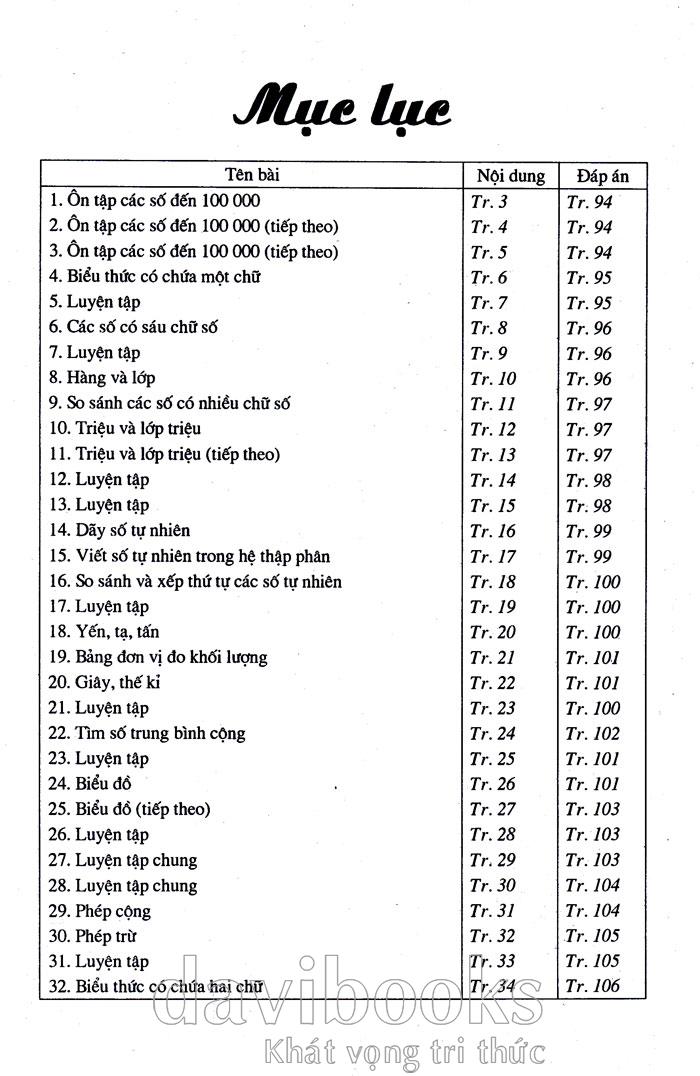 Mục lục

| Tên bài | Nội dung | Đáp án |
|---|---|---|
| 1. Ôn tập các số đến 100 000 | Tr. 3 | Tr. 94 |
| 2. Ôn tập các số đến 100 000 (tiếp theo) | Tr. 4 | Tr. 94 |
| 3. Ôn tập các số đến 100 000 (tiếp theo) | Tr. 5 | Tr. 94 |
| 4. Biểu thức có chứa một chữ | Tr. 6 | Tr. 95 |
| 5. Luyện tập | Tr. 7 | Tr. 95 |
| 6. Các số có sáu chữ số | Tr. 8 | Tr. 96 |
| 7. Luyện tập | Tr. 9 | Tr. 96 |
| 8. Hàng và lớp | Tr. 10 | Tr. 96 |
| 9. So sánh các số có nhiều chữ số | Tr. 11 | Tr. 97 |
| 10. Triệu và lớp triệu | Tr. 12 | Tr. 97 |
| 11. Triệu và lớp triệu (tiếp theo) | Tr. 13 | Tr. 97 |
| 12. Luyện tập | Tr. 14 | Tr. 98 |
| 13. Luyện tập | Tr. 15 | Tr. 98 |
| 14. Dãy số tự nhiên | Tr. 16 | Tr. 99 |
| 15. Viết số tự nhiên trong hệ thập phân | Tr. 17 | Tr. 99 |
| 16. So sánh và xếp thứ tự các số tự nhiên | Tr. 18 | Tr. 100 |
| 17. Luyện tập | Tr. 19 | Tr. 100 |
| 18. Yến, tạ, tấn | Tr. 20 | Tr. 100 |
| 19. Bảng đơn vị đo khối lượng | Tr. 21 | Tr. 101 |
| 20. Giây, thế kỉ | Tr. 22 | Tr. 101 |
| 21. Luyện tập | Tr. 23 | Tr. 100 |
| 22. Tìm số trung bình cộng | Tr. 24 | Tr. 102 |
| 23. Luyện tập | Tr. 25 | Tr. 101 |
| 24. Biểu đồ | Tr. 26 | Tr. 101 |
| 25. Biểu đồ (tiếp theo) | Tr. 27 | Tr. 103 |
| 26. Luyện tập | Tr. 28 | Tr. 103 |
| 27. Luyện tập chung | Tr. 29 | Tr. 103 |
| 28. Luyện tập chung | Tr. 30 | Tr. 104 |
| 29. Phép cộng | Tr. 31 | Tr. 104 |
| 30. Phép trừ | Tr. 32 | Tr. 105 |
| 31. Luyện tập | Tr. 33 | Tr. 105 |
| 32. Biểu thức có chứa hai chữ | Tr. 34 | Tr. 106 |

davibooks
Khát vọng tri thức